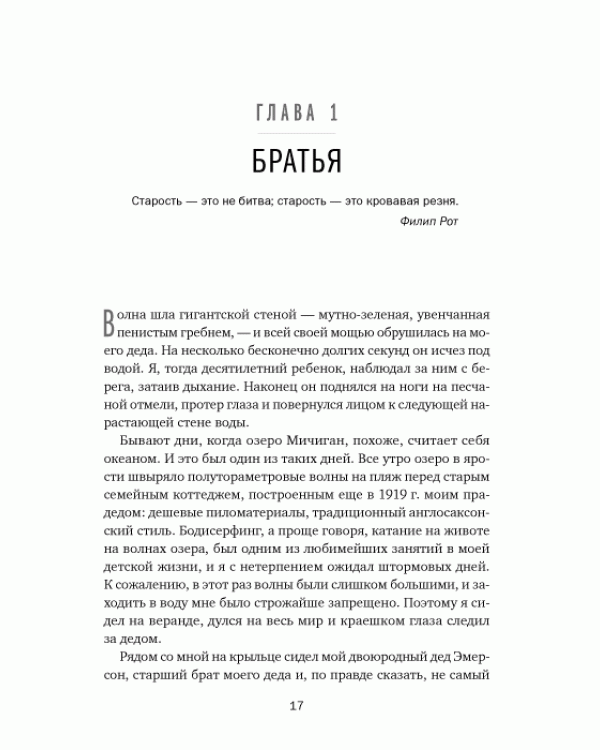 ГЛАВА 1

БРАТЬЯ

Старость — это не битва; старость — это кровавая резня.

Филип Рот

Волна шла гигантской стеной — мутно-зеленая, увенчанная пенистым гребнем, — и всей своей мощью обрушилась на моего деда. На несколько бесконечно долгих секунд он исчез под водой. Я, тогда десятилетний ребенок, наблюдал за ним с берега, затаив дыхание. Наконец он поднялся на ноги на песчаной отмели, протер глаза и повернулся лицом к следующей нарастающей стене воды.

Бывают дни, когда озеро Мичиган, похоже, считает себя океаном. И это был один из таких дней. Все утро озеро в ярости швыряло полутораметровые волны на пляж перед старым семейным коттеджем, построенным еще в 1919 г. моим прадедом: дешевые пиломатериалы, традиционный англосаксонский стиль. Бодисерфинг, а проще говоря, катание на животе на волнах озера, был одним из любимейших занятий в моей детской жизни, и я с нетерпением ожидал штормовых дней. К сожалению, в этот раз волны были слишком большими, и заходить в воду мне было строжайше запрещено. Поэтому я сидел на веранде, дулся на весь мир и краешком глаза следил за дедом.

Рядом со мной на крыльце сидел мой двоюродный дед Эмерсон, старший брат моего деда и, по правде сказать, не самый

17